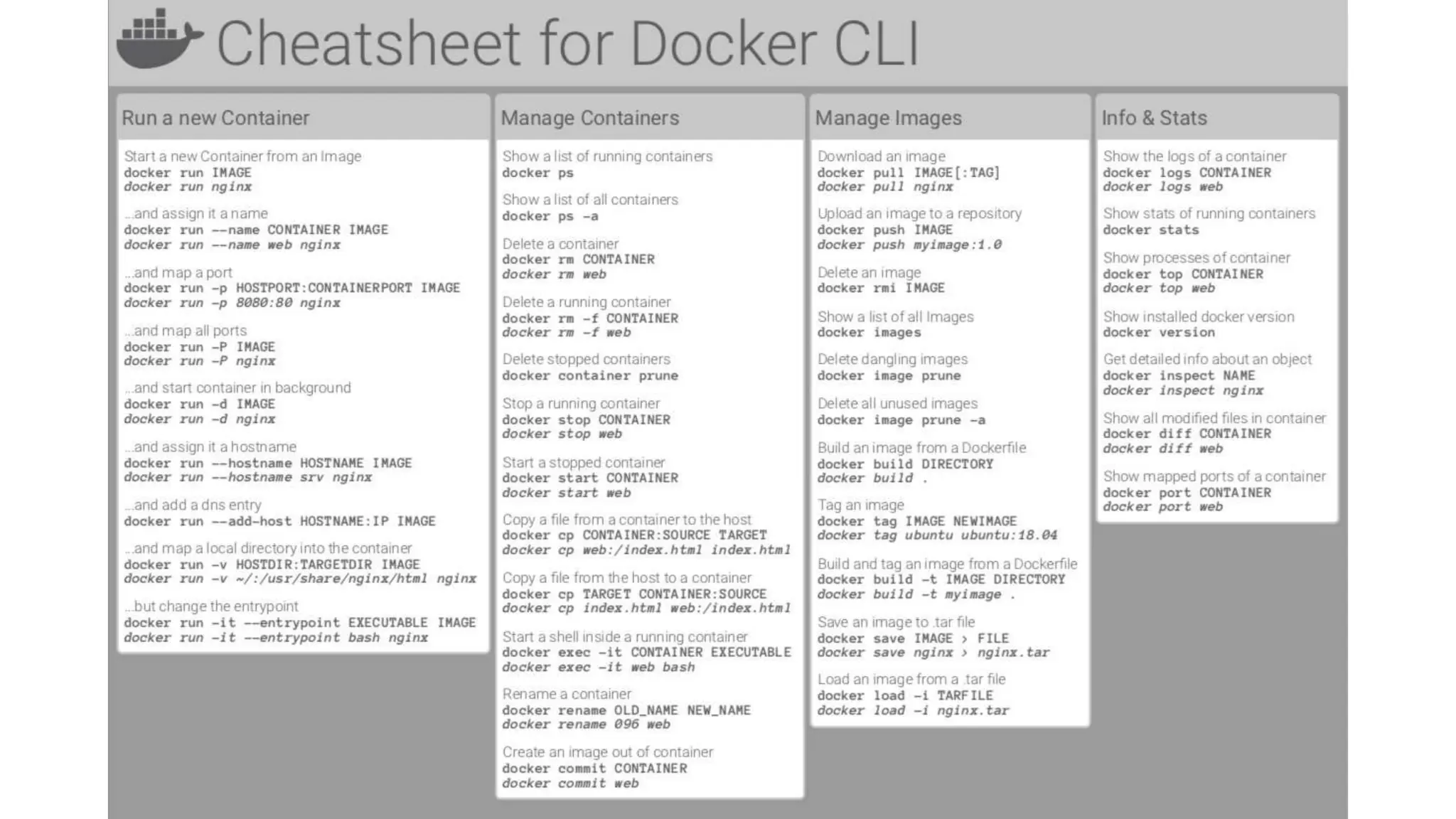 Cheatsheet for Docker CLI

Run a new Container

Start a new Container from an Image
docker run IMAGE
docker run nginx

...and assign it a name
docker run --name CONTAINER IMAGE
docker run --name web nginx

...and map a port
docker run -p HOSTPORT:CONTAINERPORT IMAGE
docker run -p 8080:80 nginx

...and map all ports
docker run -P IMAGE
docker run -P nginx

...and start container in background
docker run -d IMAGE
docker run -d nginx

...and assign it a hostname
docker run --hostname HOSTNAME IMAGE
docker run --hostname srv nginx

...and add a dns entry
docker run --add-host HOSTNAME:IP IMAGE

...and map a local directory into the container
docker run -v HOSTDIR:TARGETDIR IMAGE
docker run -v ~/:/usr/share/nginx/html nginx

...but change the entrypoint
docker run -it --entrypoint EXECUTABLE IMAGE
docker run -it --entrypoint bash nginx

Manage Containers

Show a list of running containers
docker ps

Show a list of all containers
docker ps -a

Delete a container
docker rm CONTAINER
docker rm web

Delete a running container
docker rm -f CONTAINER
docker rm -f web

Delete stopped containers
docker container prune

Stop a running container
docker stop CONTAINER
docker stop web

Start a stopped container
docker start CONTAINER
docker start web

Copy a file from a container to the host
docker cp CONTAINER:SOURCE TARGET
docker cp web:/index.html index.html

Copy a file from the host to a container
docker cp TARGET CONTAINER:SOURCE
docker cp index.html web:/index.html

Start a shell inside a running container
docker exec -it CONTAINER EXECUTABLE
docker exec -it web bash

Rename a container
docker rename OLD_NAME NEW_NAME
docker rename 096 web

Create an image out of container
docker commit CONTAINER
docker commit web

Manage Images

Download an image
docker pull IMAGE[:TAG]
docker pull nginx

Upload an image to a repository
docker push IMAGE
docker push myimage:1.0

Delete an image
docker rmi IMAGE

Show a list of all Images
docker images

Delete dangling images
docker image prune

Delete all unused images
docker image prune -a

Build an image from a Dockerfile
docker build DIRECTORY
docker build .

Tag an image
docker tag IMAGE NEWIMAGE
docker tag ubuntu ubuntu:18.04

Build and tag an image from a Dockerfile
docker build -t IMAGE DIRECTORY
docker build -t myimage .

Save an image to .tar file
docker save IMAGE > FILE
docker save nginx > nginx.tar

Load an image from a .tar file
docker load -i TARFILE
docker load -i nginx.tar

Info & Stats

Show the logs of a container
docker logs CONTAINER
docker logs web

Show stats of running containers
docker stats

Show processes of container
docker top CONTAINER
docker top web

Show installed docker version
docker version

Get detailed info about an object
docker inspect NAME
docker inspect nginx

Show all modified files in container
docker diff CONTAINER
docker diff web

Show mapped ports of a container
docker port CONTAINER
docker port web